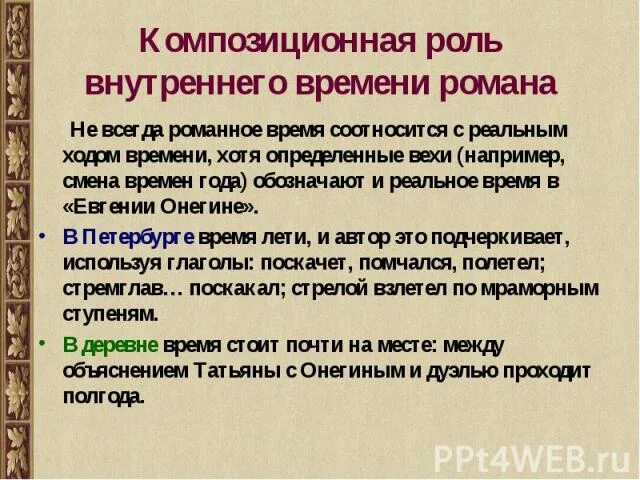 Композиционная роль внутреннего времени романа

Не всегда романное время соотносится с реальным ходом времени, хотя определенные вехи (например, смена времен года) обозначают и реальное время в «Евгении Онегине».

• В Петербурге время лети, и автор это подчеркивает, используя глаголы: поскачет, помчался, полетел; стремглав… поскакал; стрелой взлетел по мраморным ступеням.

• В деревне время стоит почти на месте: между объяснением Татьяны с Онегиным и дуэлью проходит полгода.

PPt4WEB.ru